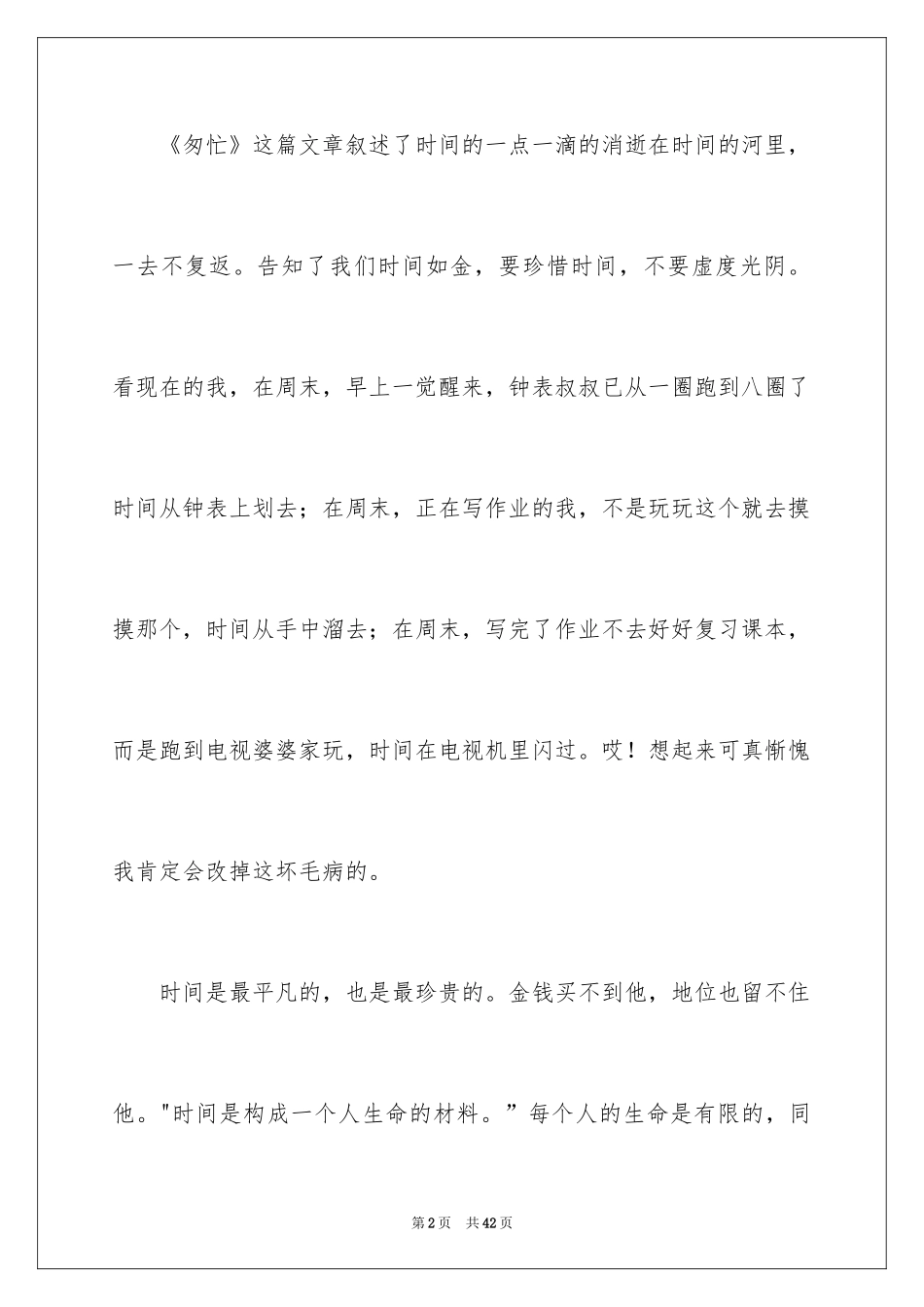 《匆忙》这篇文章叙述了时间的一点一滴的消逝在时间的河里，一去不复返。告知了我们时间如金，要珍惜时间，不要虚度光阴。看现在的我，在周末，早上一觉醒来，钟表叔叔已从一圈跑到八圈了时间从钟表上划去；在周末，正在写作业的我，不是玩玩这个就去摸摸那个，时间从手中溜去；在周末，写完了作业不去好好复习课本，而是跑到电视婆婆家玩，时间在电视机里闪过。哎！想起来可真惭愧我肯定会改掉这坏毛病的。

时间是最平凡的，也是最珍贵的。金钱买不到他，地位也留不住他。"时间是构成一个人生命的材料。”每个人的生命是有限的，同

第2页 共42页